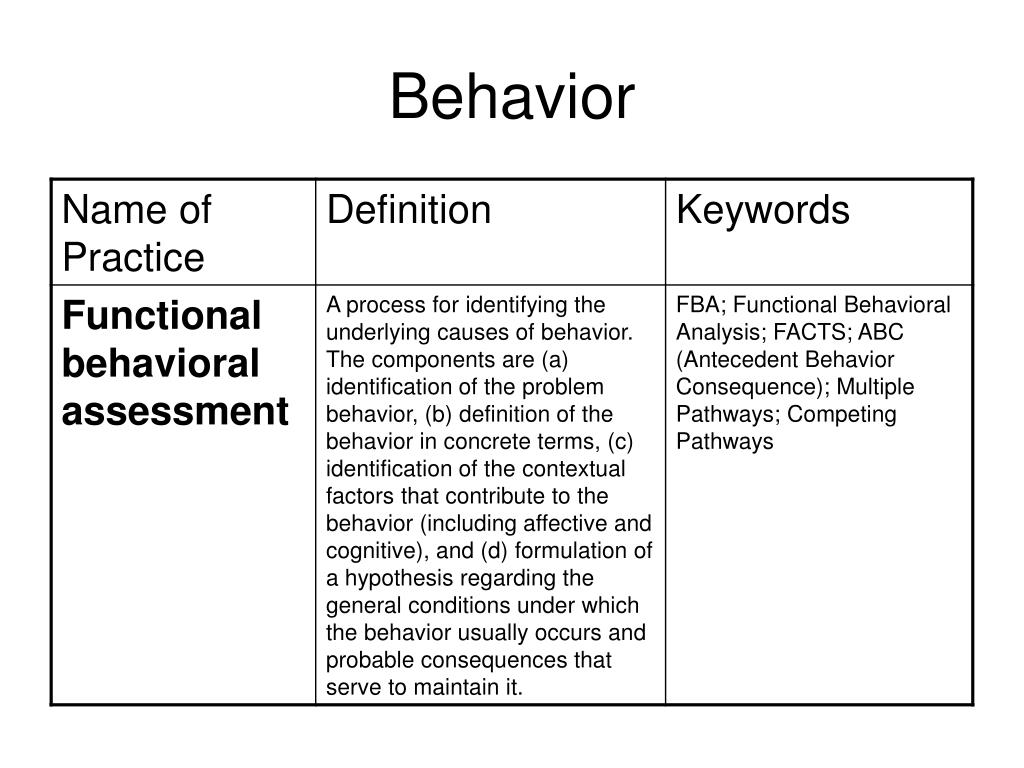 Behavior

| Name of Practice | Definition | Keywords |
|---|---|---|
| **Functional behavioral assessment** | A process for identifying the underlying causes of behavior. The components are (a) identification of the problem behavior, (b) definition of the behavior in concrete terms, (c) identification of the contextual factors that contribute to the behavior (including affective and cognitive), and (d) formulation of a hypothesis regarding the general conditions under which the behavior usually occurs and probable consequences that serve to maintain it. | FBA; Functional Behavioral Analysis; FACTS; ABC (Antecedent Behavior Consequence); Multiple Pathways; Competing Pathways |